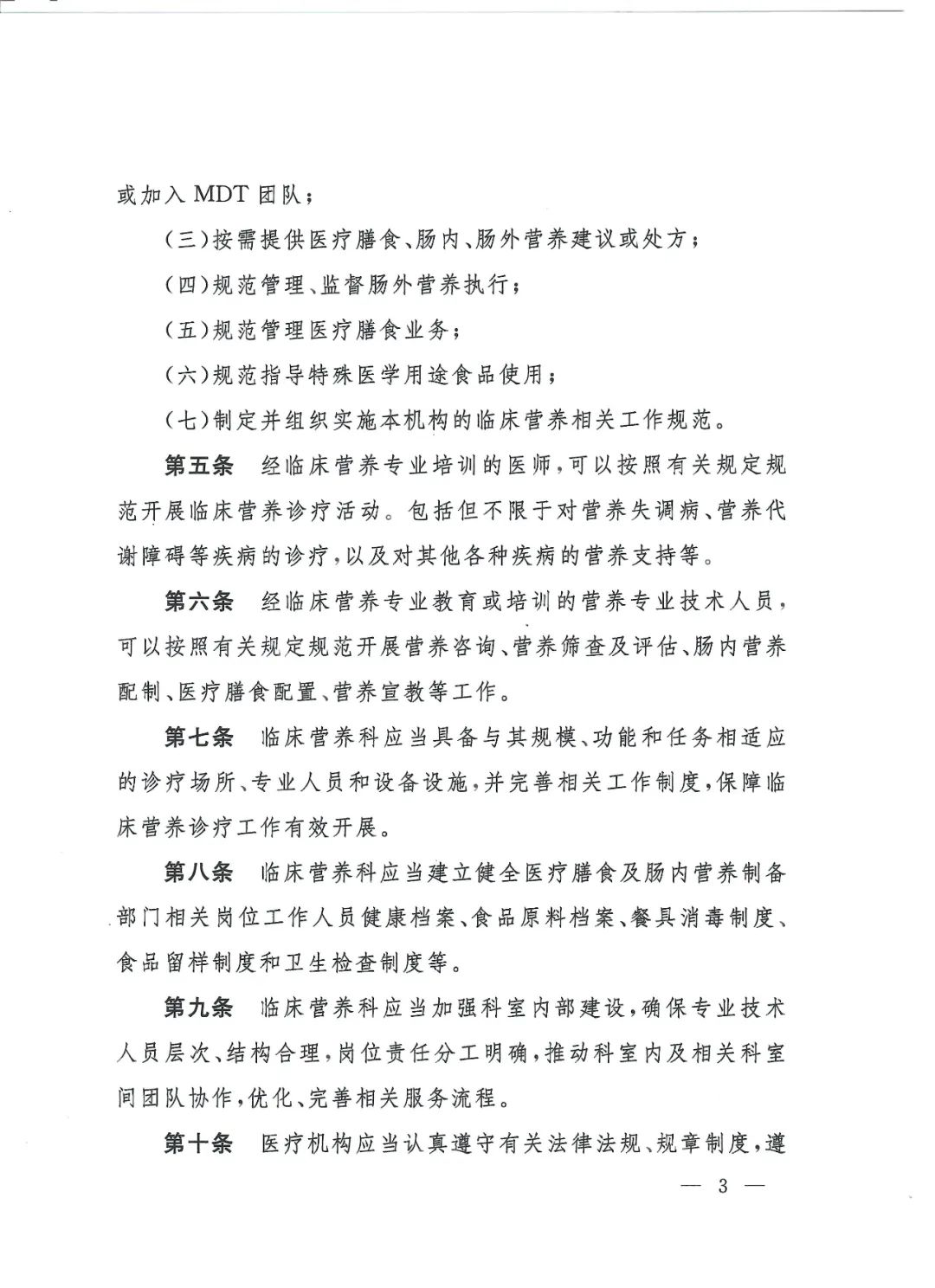 或加入MDT团队；

(三)按需提供医疗膳食、肠内、肠外营养建议或处方；

(四)规范管理、监督肠外营养执行；

(五)规范管理医疗膳食业务；

(六)规范指导特殊医学用途食品使用；

(七)制定并组织实施本机构的临床营养相关工作规范。

第五条 经临床营养专业培训的医师，可以按照有关规定规范开展临床营养诊疗活动。包括但不限于对营养失调病、营养代谢障碍等疾病的诊疗，以及对其他各种疾病的营养支持等。

第六条 经临床营养专业教育或培训的营养专业技术人员，可以按照有关规定规范开展营养咨询、营养筛查及评估、肠内营养配制、医疗膳食配置、营养宣教等工作。

第七条 临床营养科应当具备与其规模、功能和任务相适应的诊疗场所、专业人员和设备设施，并完善相关工作制度，保障临床营养诊疗工作有效开展。

第八条 临床营养科应当建立健全医疗膳食及肠内营养制备部门相关岗位工作人员健康档案、食品原料档案、餐具消毒制度、食品留样制度和卫生检查制度等。

第九条 临床营养科应当加强科室内部建设，确保专业技术人员层次、结构合理，岗位责任分工明确，推动科室内及相关科室间团队协作，优化、完善相关服务流程。

第十条 医疗机构应当认真遵守有关法律法规、规章制度，遵

— 3 —